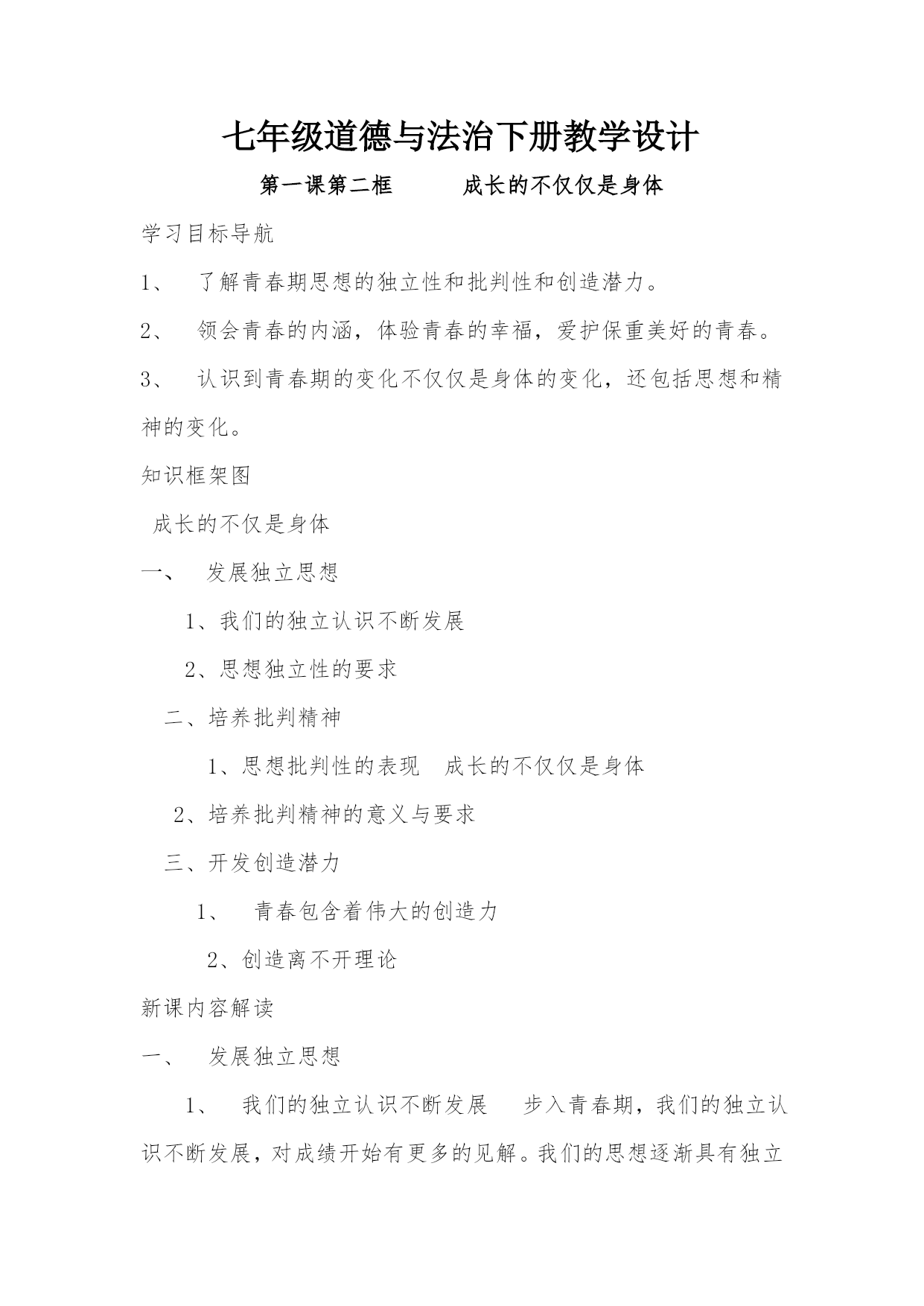 七年级道德与法治下册教学设计

第一课第二框　　成长的不仅仅是身体

学习目标导航

1、　了解青春期思想的独立性和批判性和创造潜力。

2、　领会青春的内涵，体验青春的幸福，爱护保重美好的青春。

3、　认识到青春期的变化不仅仅是身体的变化，还包括思想和精神的变化。

知识框架图

成长的不仅是身体

一、　发展独立思想

1、我们的独立认识不断发展

2、思想独立性的要求

二、培养批判精神

1、思想批判性的表现　成长的不仅仅是身体

2、培养批判精神的意义与要求

三、开发创造潜力

1、　青春包含着伟大的创造力

2、创造离不开理论

新课内容解读

一、　发展独立思想

1、　我们的独立认识不断发展　步入青春期，我们的独立认识不断发展，对成绩开始有更多的见解。我们的思想逐渐具有独立